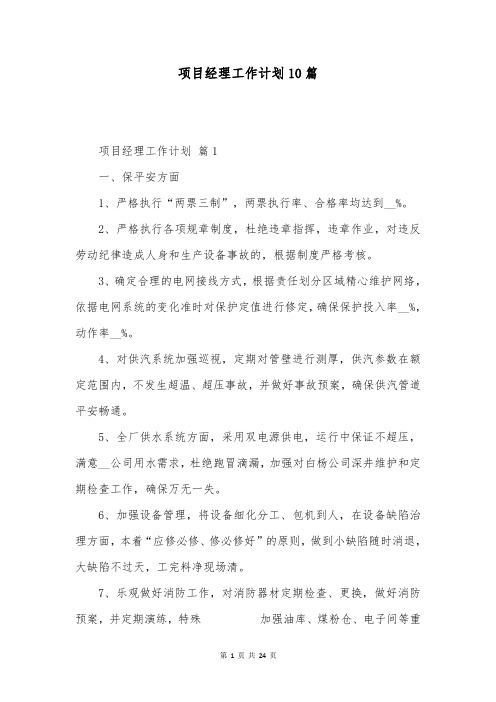 项目经理工作计划10篇

项目经理工作计划 篇1

一、保平安方面

1、严格执行“两票三制”，两票执行率、合格率均达到__%。

2、严格执行各项规章制度，杜绝违章指挥，违章作业，对违反劳动纪律造成人身和生产设备事故的，根据制度严格考核。

3、确定合理的电网接线方式，根据责任划分区域精心维护网络，依据电网系统的变化准时对保护定值进行修定，确保保护投入率__%，动作率__%。

4、对供汽系统加强巡视，定期对管壁进行测厚，供汽参数在额定范围内，不发生超温、超压事故，并做好事故预案，确保供汽管道平安畅通。

5、全厂供水系统方面，采用双电源供电，运行中保证不超压，满意__公司用水需求，杜绝跑冒滴漏，加强对白杨公司深井维护和定期检查工作，确保万无一失。

6、加强设备管理，将设备细化分工、包机到人，在设备缺陷治理方面，本着“应修必修、修必修好”的原则，做到小缺陷随时消退，大缺陷不过天，工完料净现场清。

7、乐观做好消防工作，对消防器材定期检查、更换，做好消防预案，并定期演练，特殊 加强油库、煤粉仓、电子间等重

第 1 页 共 24 页